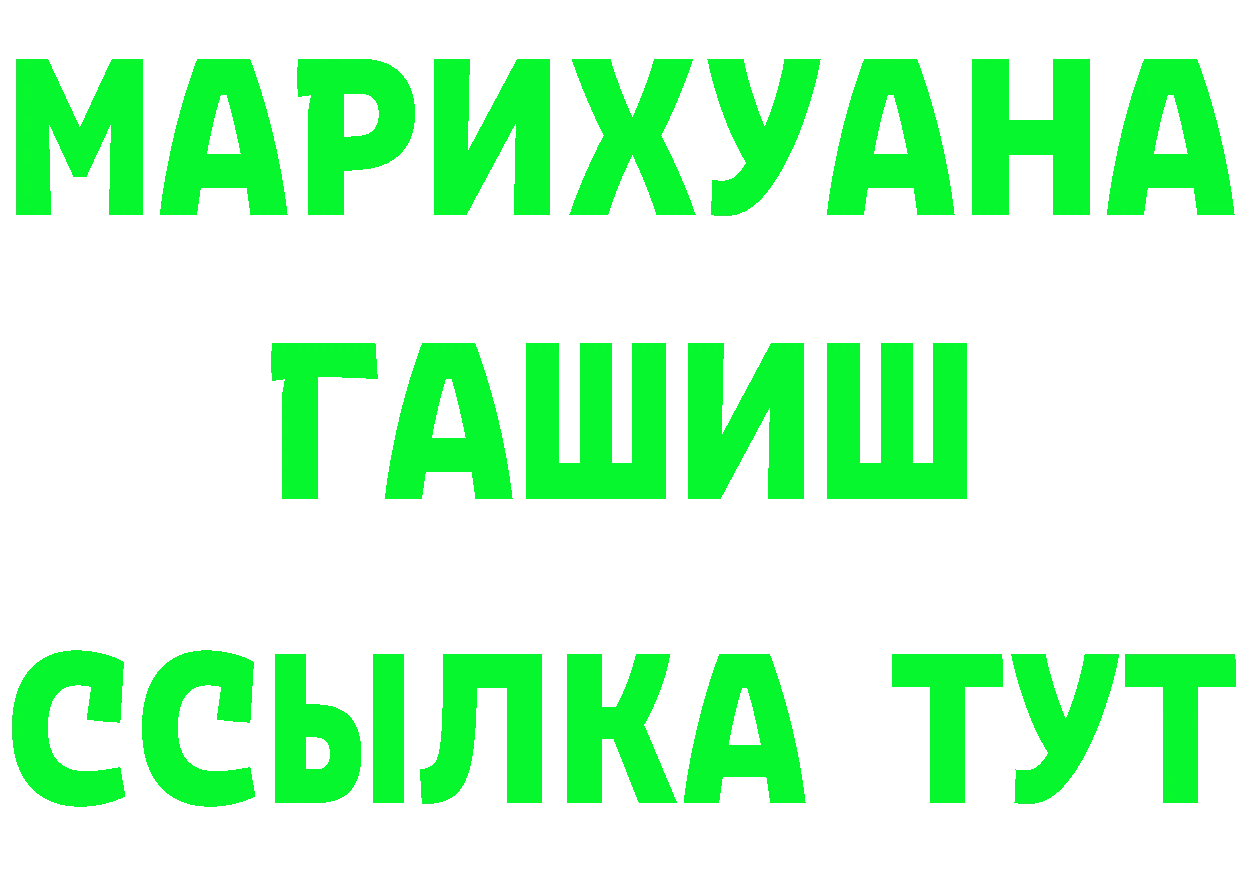 МАРИХУАНА
ГАШИШ
ССЫЛКА ТУТ